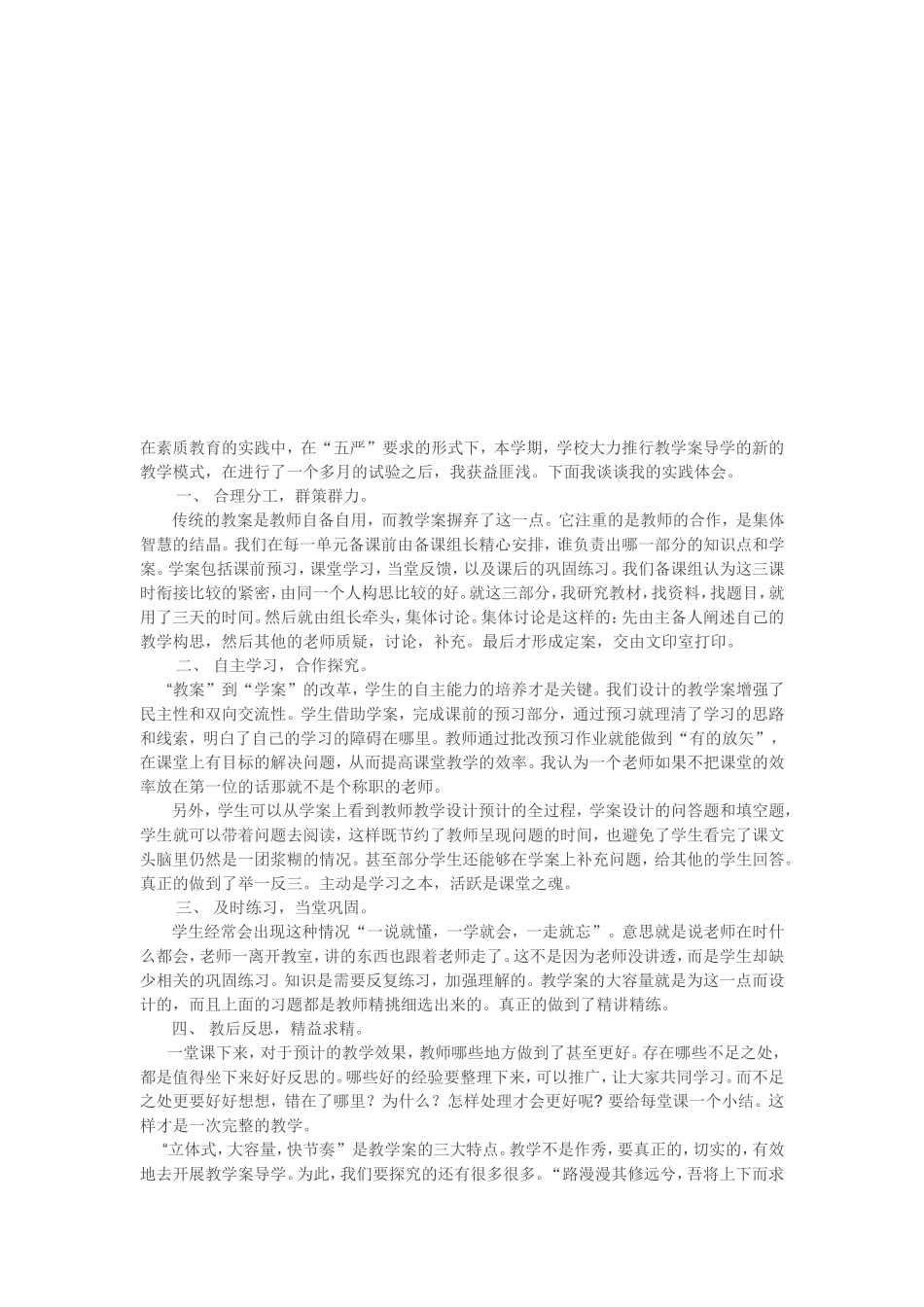 在素质教育的实践中，在“五严”要求的形式下，本学期，学校大力推行教学案导学的新的教学模式，在进行了一个多月的试验之后，我获益匪浅。下面我谈谈我的实践体会。

一、 合理分工，群策群力。

传统的教案是教师自备自用，而教学案摒弃了这一点。它注重的是教师的合作，是集体智慧的结晶。我们在每一单元备课前由备课组长精心安排，谁负责出哪一部分的知识点和学案。学案包括课前预习，课堂学习，当堂反馈，以及课后的巩固练习。我们备课组认为这三课时衔接比较的紧密，由同一个人构思比较的好。就这三部分，我研究教材，找资料，找题目，就用了三天的时间。然后就由组长牵头，集体讨论。集体讨论是这样的：先由主备人阐述自己的教学构思，然后其他的老师质疑，讨论，补充。最后才形成定案，交由文印室打印。

二、 自主学习，合作探究。

“教案”到“学案”的改革，学生的自主能力的培养才是关键。我们设计的教学案增强了民主性和双向交流性。学生借助学案，完成课前的预习部分，通过预习就理清了学习的思路和线索，明白了自己的学习的障碍在哪里。教师通过批改预习作业就能做到“有的放矢”，在课堂上有目标的解决问题，从而提高课堂教学的效率。我认为一个老师如果不把课堂的效率放在第一位的话那就不是个称职的老师。

另外，学生可以从学案上看到教师教学设计预计的全过程，学案设计的问答题和填空题，学生就可以带着问题去阅读，这样既节约了教师呈现问题的时间，也避免了学生看完了课文头脑里仍然是一团浆糊的情况。甚至部分学生还能够在学案上补充问题，给其他的学生回答。真正的做到了举一反三。主动是学习之本，活跃是课堂之魂。

三、 及时练习，当堂巩固。

学生经常会出现这种情况“一说就懂，一学就会，一走就忘”。意思就是说老师在时什么都会，老师一离开教室，讲的东西也跟着老师走了。这不是因为老师没讲透，而是学生却缺少相关的巩固练习。知识是需要反复练习，加强理解的。教学案的大容量就是为这一点而设计的，而且上面的习题都是教师精挑细选出来的。真正的做到了精讲精练。

四、 教后反思，精益求精。

一堂课下来，对于预计的教学效果，教师哪些地方做到了甚至更好。存在哪些不足之处，都是值得坐下来好好反思的。哪些好的经验要整理下来，可以推广，让大家共同学习。而不足之处更要好好想想，错在了哪里？为什么？怎样处理才会更好呢？要给每堂课一个小结。这样才是一次完整的教学。

“立体式，大容量，快节奏”是教学案的三大特点。教学不是作秀，要真正的，切实的，有效地去开展教学案导学。为此，我们要探究的还有很多很多。“路漫漫其修远兮，吾将上下而求